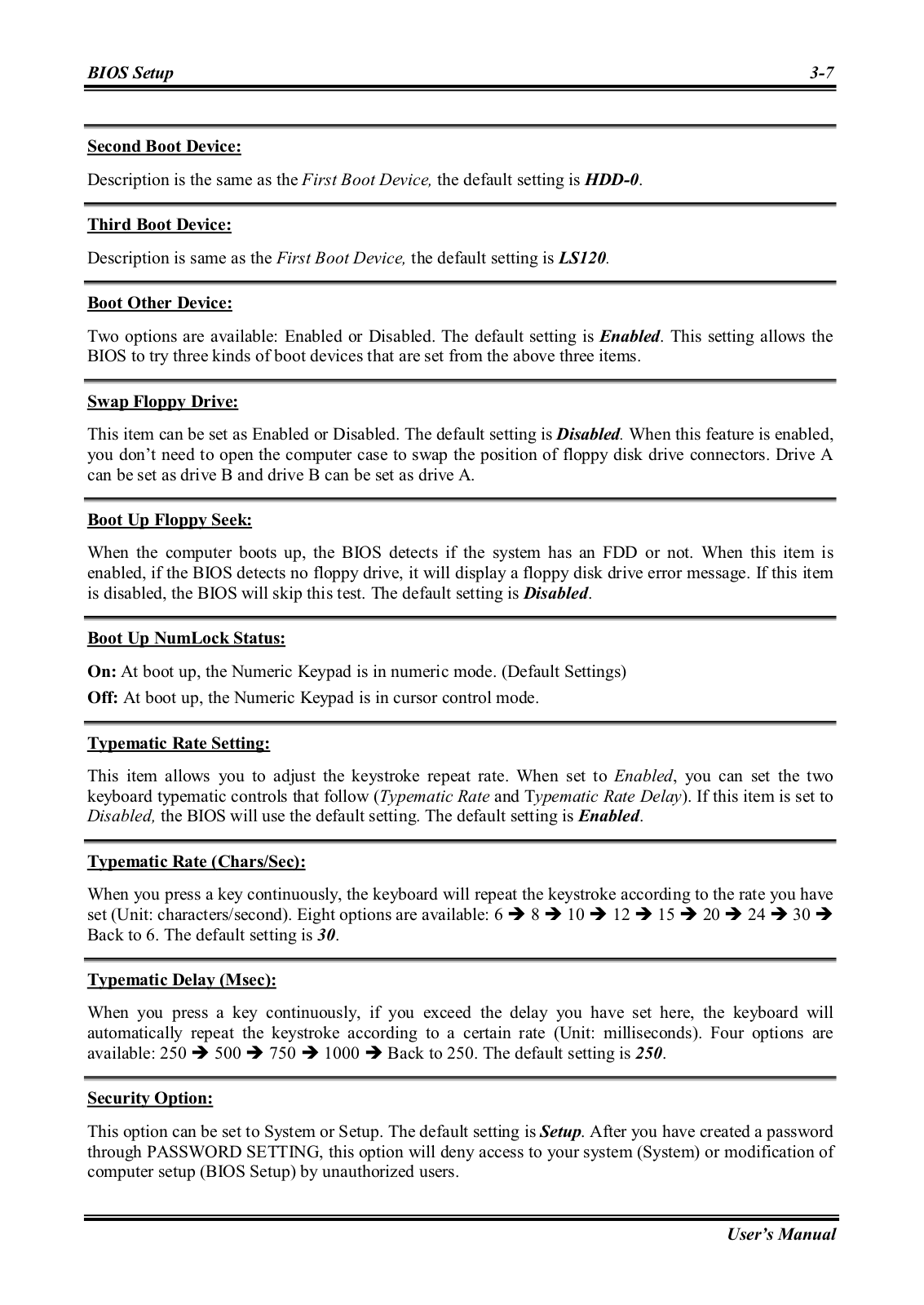 BIOS Setup 3-7

Second Boot Device:

Description is the same as the First Boot Device, the default setting is HDD-0.

Third Boot Device:

Description is same as the First Boot Device, the default setting is LS120.

Boot Other Device:

Two options are available: Enabled or Disabled. The default setting is Enabled. This setting allows the BIOS to try three kinds of boot devices that are set from the above three items.

Swap Floppy Drive:

This item can be set as Enabled or Disabled. The default setting is Disabled. When this feature is enabled, you don't need to open the computer case to swap the position of floppy disk drive connectors. Drive A can be set as drive B and drive B can be set as drive A.

Boot Up Floppy Seek:

When the computer boots up, the BIOS detects if the system has an FDD or not. When this item is enabled, if the BIOS detects no floppy drive, it will display a floppy disk drive error message. If this item is disabled, the BIOS will skip this test. The default setting is Disabled.

Boot Up NumLock Status:

On: At boot up, the Numeric Keypad is in numeric mode. (Default Settings)

Off: At boot up, the Numeric Keypad is in cursor control mode.

Typematic Rate Setting:

This item allows you to adjust the keystroke repeat rate. When set to Enabled, you can set the two keyboard typematic controls that follow (Typematic Rate and Typematic Rate Delay). If this item is set to Disabled, the BIOS will use the default setting. The default setting is Enabled.

Typematic Rate (Chars/Sec):

When you press a key continuously, the keyboard will repeat the keystroke according to the rate you have set (Unit: characters/second). Eight options are available: 6 ➔ 8 ➔ 10 ➔ 12 ➔ 15 ➔ 20 ➔ 24 ➔ 30 ➔ Back to 6. The default setting is 30.

Typematic Delay (Msec):

When you press a key continuously, if you exceed the delay you have set here, the keyboard will automatically repeat the keystroke according to a certain rate (Unit: milliseconds). Four options are available: 250 ➔ 500 ➔ 750 ➔ 1000 ➔ Back to 250. The default setting is 250.

Security Option:

This option can be set to System or Setup. The default setting is Setup. After you have created a password through PASSWORD SETTING, this option will deny access to your system (System) or modification of computer setup (BIOS Setup) by unauthorized users.

User's Manual